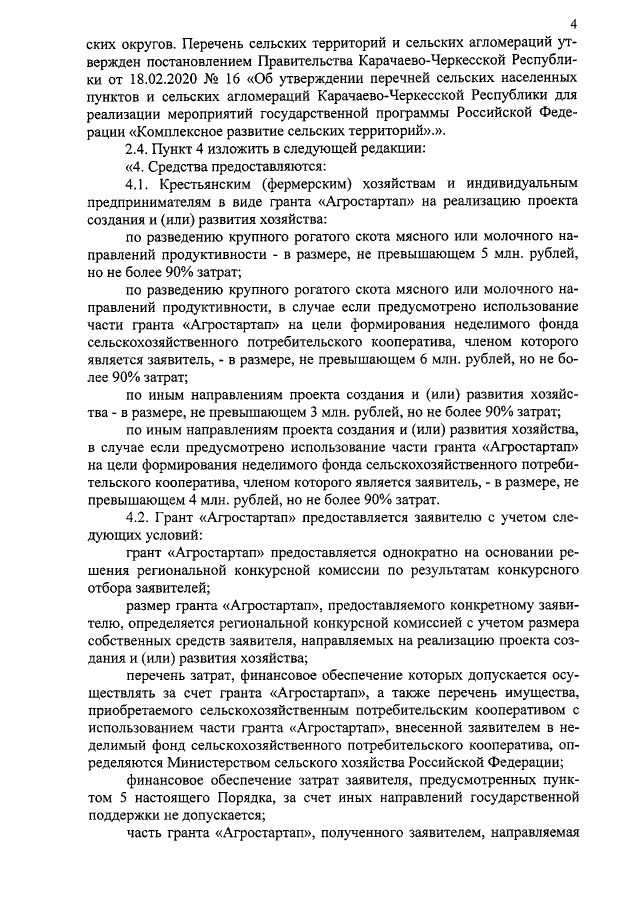 4

ских округов. Перечень сельских территорий и сельских агломераций утвержден постановлением Правительства Карачаево-Черкесской Республики от 18.02.2020 № 16 «Об утверждении перечней сельских населенных пунктов и сельских агломераций Карачаево-Черкесской Республики для реализации мероприятий государственной программы Российской Федерации «Комплексное развитие сельских территорий».».

2.4. Пункт 4 изложить в следующей редакции:

«4. Средства предоставляются:

4.1. Крестьянским (фермерским) хозяйствам и индивидуальным предпринимателям в виде гранта «Агростартап» на реализацию проекта создания и (или) развития хозяйства:

по разведению крупного рогатого скота мясного или молочного направлений продуктивности - в размере, не превышающем 5 млн. рублей, но не более 90% затрат;

по разведению крупного рогатого скота мясного или молочного направлений продуктивности, в случае если предусмотрено использование части гранта «Агростартап» на цели формирования неделимого фонда сельскохозяйственного потребительского кооператива, членом которого является заявитель, - в размере, не превышающем 6 млн. рублей, но не более 90% затрат;

по иным направлениям проекта создания и (или) развития хозяйства - в размере, не превышающем 3 млн. рублей, но не более 90% затрат;

по иным направлениям проекта создания и (или) развития хозяйства, в случае если предусмотрено использование части гранта «Агростартап» на цели формирования неделимого фонда сельскохозяйственного потребительского кооператива, членом которого является заявитель, - в размере, не превышающем 4 млн. рублей, но не более 90% затрат.

4.2. Грант «Агростартап» предоставляется заявителю с учетом следующих условий:

грант «Агростартап» предоставляется однократно на основании решения региональной конкурсной комиссии по результатам конкурсного отбора заявителей;

размер гранта «Агростартап», предоставляемого конкретному заявителю, определяется региональной конкурсной комиссией с учетом размера собственных средств заявителя, направляемых на реализацию проекта создания и (или) развития хозяйства;

перечень затрат, финансовое обеспечение которых допускается осуществлять за счет гранта «Агростартап», а также перечень имущества, приобретаемого сельскохозяйственным потребительским кооперативом с использованием части гранта «Агростартап», внесенной заявителем в неделимый фонд сельскохозяйственного потребительского кооператива, определяются Министерством сельского хозяйства Российской Федерации;

финансовое обеспечение затрат заявителя, предусмотренных пунктом 5 настоящего Порядка, за счет иных направлений государственной поддержки не допускается;

часть гранта «Агростартап», полученного заявителем, направляемая